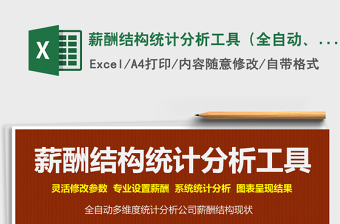 X

薪酬结构统计分析工具（全自动、...

Excel/A4打印/内容随意修改/自带格式

薪酬结构统计分析工具

灵活修改参数 专业设置薪酬 系统统计分析 图表呈现结果

全自动多维度统计分析公司薪酬结构现状